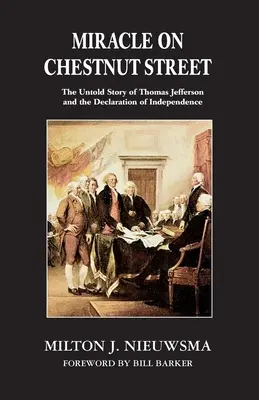 MIRACLE ON CHESTNUT STREET

The Untold Story of Thomas Jefferson and the Declaration of Independence

MILTON J. NIEUWSMA

FOREWORD BY BILL BARKER